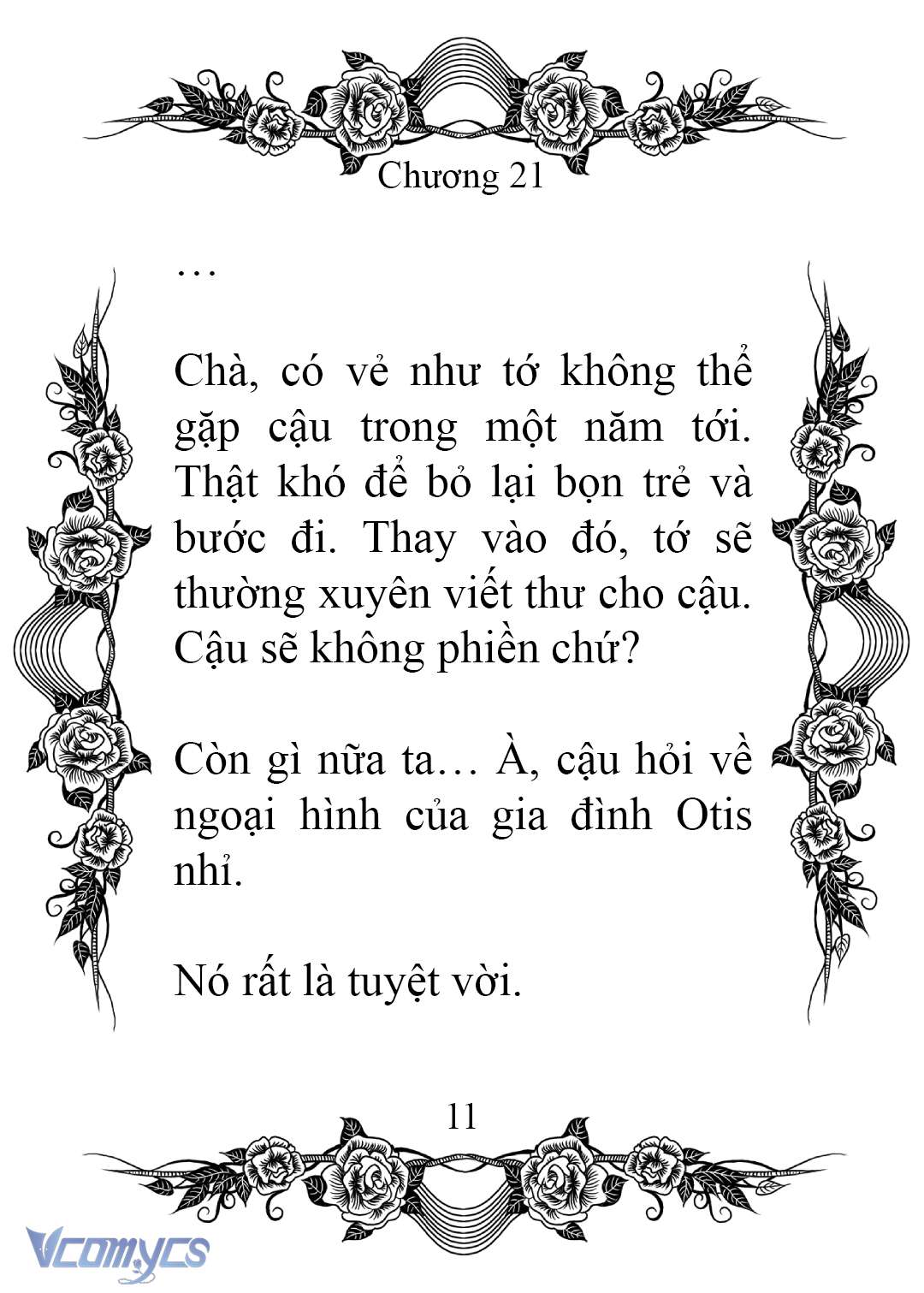 Chương 21

…

Chà, có vẻ như tớ không thể gặp cậu trong một năm tới. Thật khó để bỏ lại bọn trẻ và bước đi. Thay vào đó, tớ sẽ thường xuyên viết thư cho cậu. Cậu sẽ không phiền chứ?

Còn gì nữa ta… À, cậu hỏi về ngoại hình của gia đình Otis nhỉ.

Nó rất là tuyệt vời.

11

Vcomycs